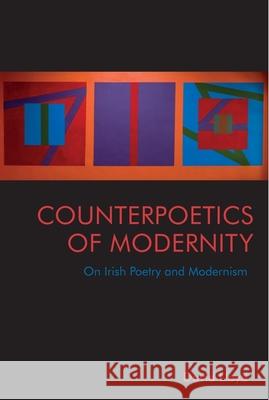 COUNTERPOETICS OF MODERNITY

On Irish Poetry and Modernism

Kraina Książek